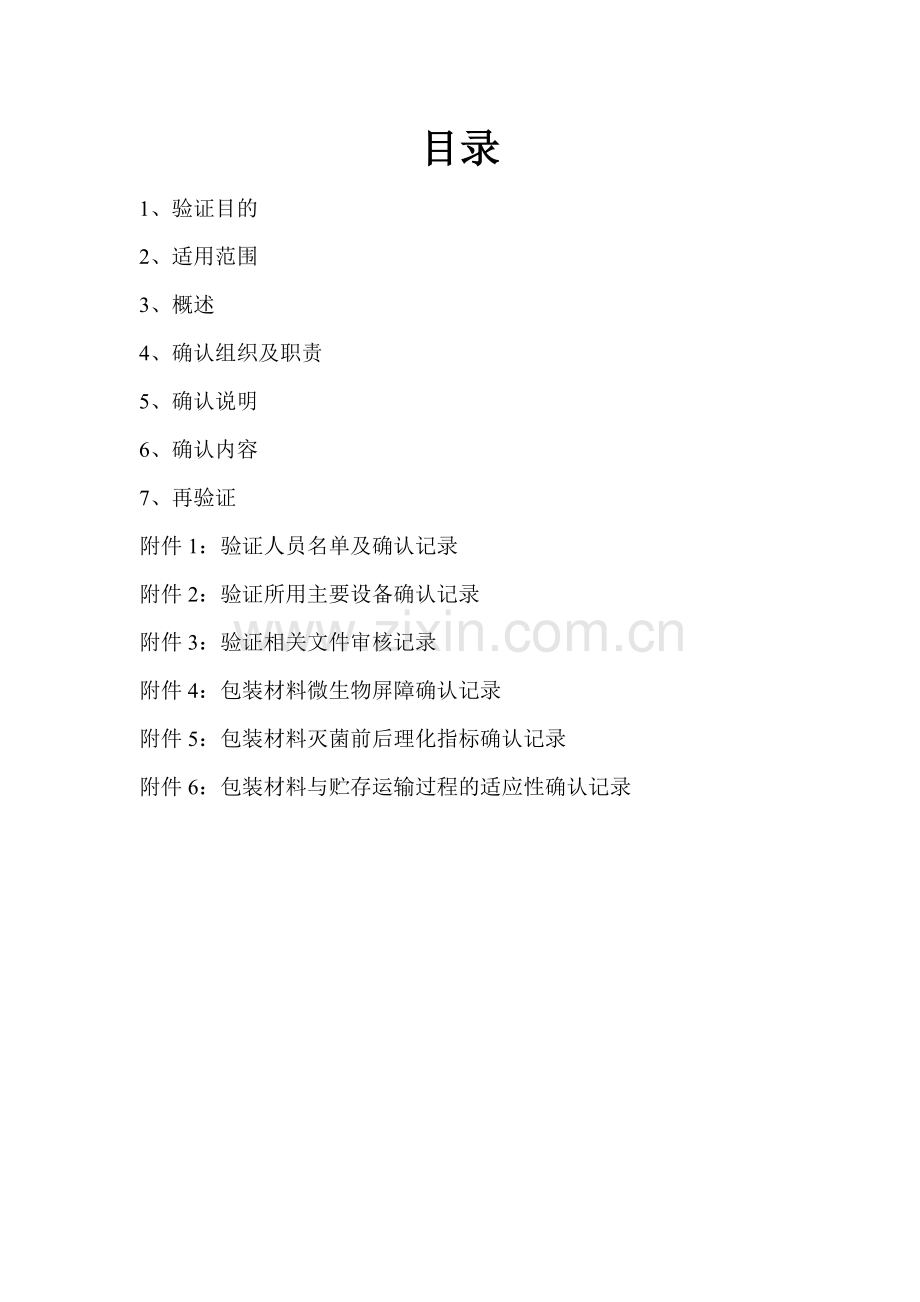 目录

1、验证目的

2、适用范围

3、概述

4、确认组织及职责

5、确认说明

6、确认内容

7、再验证

附件1：验证人员名单及确认记录

附件2：验证所用主要设备确认记录

附件3：验证相关文件审核记录

附件4：包装材料微生物屏障确认记录

附件5：包装材料灭菌前后理化指标确认记录

附件6：包装材料与贮存运输过程的适应性确认记录

www.zixin.com.cn